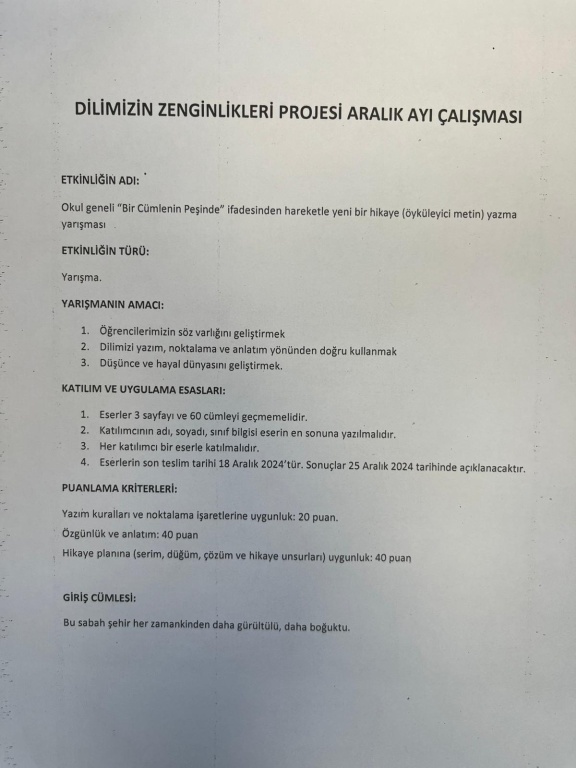 DİLİMİZİN ZENGİNLİKLERİ PROJESİ ARALIK AYI ÇALIŞMASI

ETKİNLİĞİN ADI:

Okul geneli "Bir Cümlenin Peşinde" ifadesinden hareketle yeni bir hikaye (öyküleyici metin) yazma yarışması

ETKİNLİĞİN TÜRÜ:

Yarışma.

YARIŞMANIN AMACI:

1. Öğrencilerimizin söz varlığını geliştirmek
2. Dilimizi yazım, noktalama ve anlatım yönünden doğru kullanmak
3. Düşünce ve hayal dünyasını geliştirmek.

KATILIM VE UYGULAMA ESASLARI:

1. Eserler 3 sayfayı ve 60 cümleyi geçmemelidir.
2. Katılımcının adı, soyadı, sınıf bilgisi eserin en sonuna yazılmalıdır.
3. Her katılımcı bir eserle katılmalıdır.
4. Eserlerin son teslim tarihi 18 Aralık 2024'tür. Sonuçlar 25 Aralık 2024 tarihinde açıklanacaktır.

PUANLAMA KRİTERLERİ:

Yazım kuralları ve noktalama işaretlerine uygunluk: 20 puan.

Özgünlük ve anlatım: 40 puan

Hikaye planına (serim, düğüm, çözüm ve hikaye unsurları) uygunluk: 40 puan

GİRİŞ CÜMLESİ:

Bu sabah şehir her zamankinden daha gürültülü, daha boğuktu.